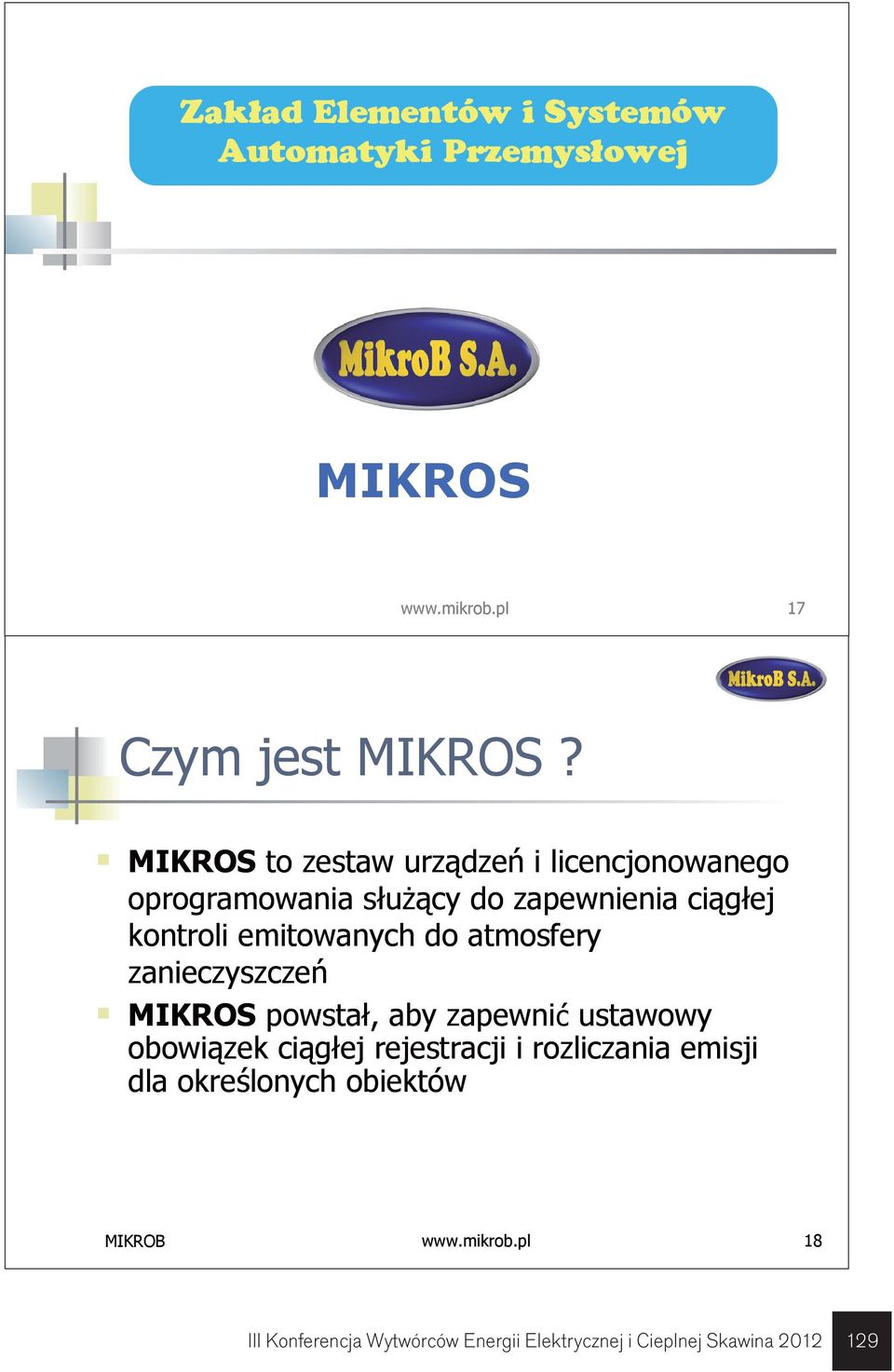 Zakład Elementów i Systemów Automatyki Przemysłowej

MikroB S.A.

MIKROS

www.mikrob.pl 17

MikroB S.A.

Czym jest MIKROS ?

MIKROS to zestaw urządzeń i licencjonowanego oprogramowania służący do zapewnienia ciągłej kontroli emitowanych do atmosfery zanieczyszczeń

MIKROS powstał, aby zapewnić ustawowy obowiązek ciągłej rejestracji i rozliczania emisji dla określonych obiektów

MIKROB www.mikrob.pl 18

III Konferencja Wytwórców Energii Elektrycznej i Cieplnej Skawina 2012 129